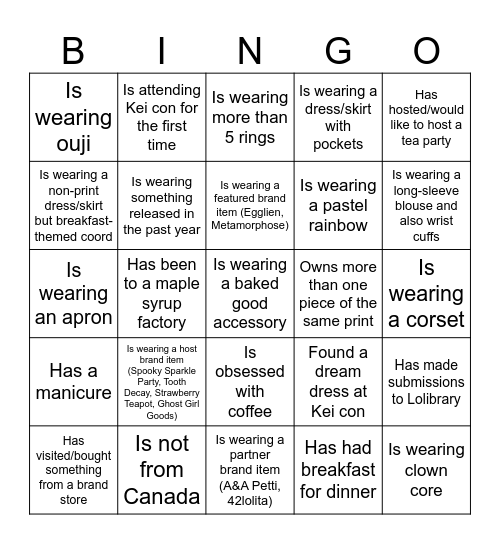 | B | I | N | G | O |
|---|---|---|---|---|
| Is wearing ouji | Is attending Kei con for the first time | Is wearing more than 5 rings | Is wearing a dress/skirt with pockets | Has hosted/would like to host a tea party |
| Is wearing a non-print dress/skirt but breakfast-themed coord | Is wearing something released in the past year | Is wearing a featured brand item (Egglien, Metamorphose) | Is wearing a pastel rainbow | Is wearing a long-sleeve blouse and also wrist cuffs |
| Is wearing an apron | Has been to a maple syrup factory | Is wearing a baked good accessory | Owns more than one piece of the same print | Is wearing a corset |
| Has a manicure | Is wearing a host brand item (Spooky Sparkle Party, Tooth Decay, Strawberry Teapot, Ghost Girl Goods) | Is obsessed with coffee | Found a dream dress at Kei con | Has made submissions to Lolibrary |
| Has visited/bought something from a brand store | Is not from Canada | Is wearing a partner brand item (A&A Petti, 42lolita) | Has had breakfast for dinner | Is wearing clown core |